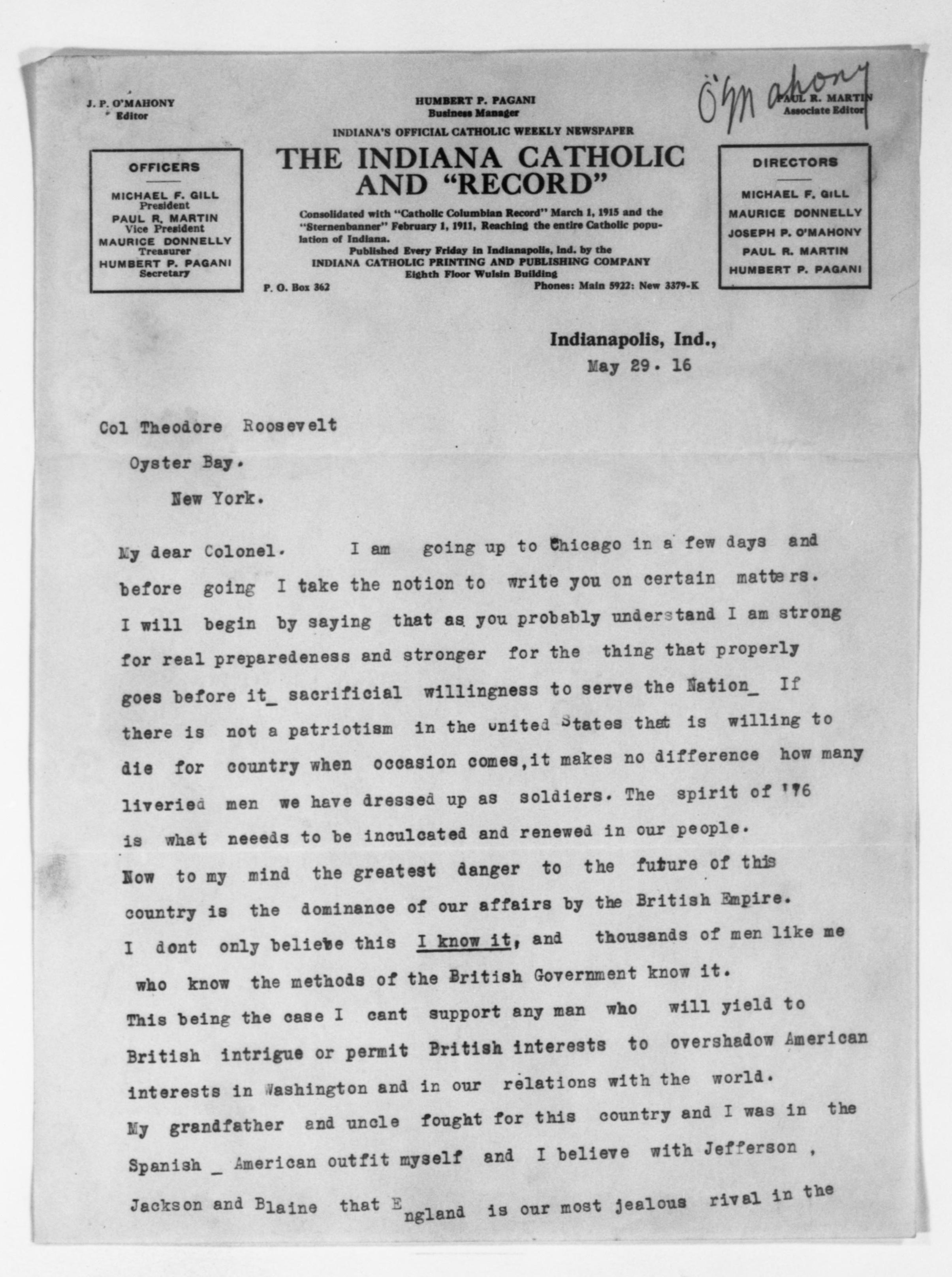 J. P. O'MAHONY
Editor

HUMBERT P. PAGANI
Business Manager

O'Mahony

PAUL R. MARTIN
Associate Editor

INDIANA'S OFFICIAL CATHOLIC WEEKLY NEWSPAPER

OFFICERS

MICHAEL F. GILL
President
PAUL R. MARTIN
Vice President
MAURICE DONNELLY
Treasurer
HUMBERT P. PAGANI
Secretary

THE INDIANA CATHOLIC AND "RECORD"

Consolidated with "Catholic Columbian Record" March 1, 1915 and the "Sternenbanner" February 1, 1911, Reaching the entire Catholic population of Indiana.
Published Every Friday in Indianapolis, Ind. by the
INDIANA CATHOLIC PRINTING AND PUBLISHING COMPANY
Eighth Floor Wulsin Building

P. O. Box 362

Phones: Main 5922: New 3379-K

DIRECTORS

MICHAEL F. GILL
MAURICE DONNELLY
JOSEPH P. O'MAHONY
PAUL R. MARTIN
HUMBERT P. PAGANI

Indianapolis, Ind.,
May 29. 16

Col Theodore Roosevelt
Oyster Bay.
New York.

My dear Colonel. I am going up to Chicago in a few days and before going I take the notion to write you on certain matters. I will begin by saying that as you probably understand I am strong for real preparedeness and stronger for the thing that properly goes before it_ sacrificial willingness to serve the Nation_ If there is not a patriotism in the united States that is willing to die for country when occasion comes,it makes no difference how many liveried men we have dressed up as soldiers. The spirit of '76 is what neeeds to be inculcated and renewed in our people.
Now to my mind the greatest danger to the future of this country is the dominance of our affairs by the British Empire. I dont only believe this I know it, and thousands of men like me who know the methods of the British Government know it.
This being the case I cant support any man who will yield to British intrigue or permit British interests to overshadow American interests in Washington and in our relations with the world.
My grandfather and uncle fought for this country and I was in the Spanish _ American outfit myself and I believe with Jefferson , Jackson and Blaine that England is our most jealous rival in the